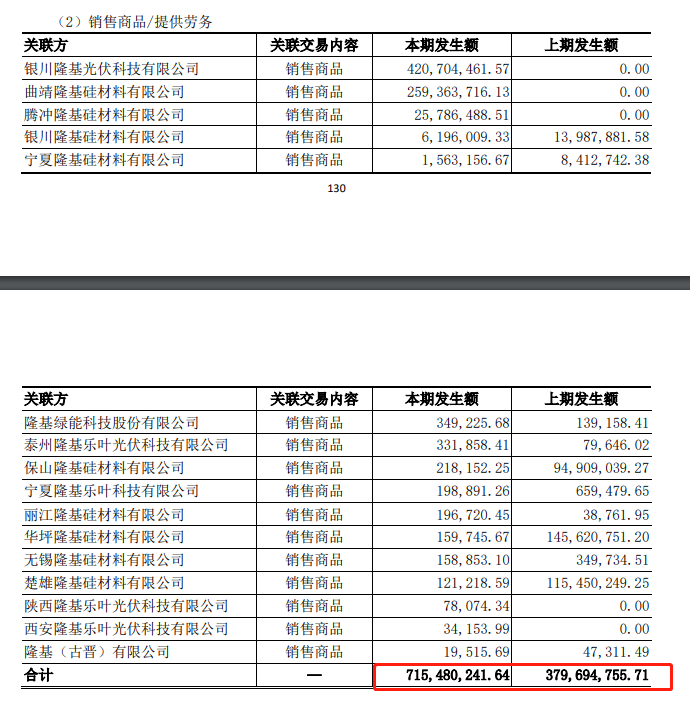 （2）销售商品/提供劳务

| 关联方 | 关联交易内容 | 本期发生额 | 上期发生额 |
|---|---|---|---|
| 银川隆基光伏科技有限公司 | 销售商品 | 420，704，461.57 | 0.00 |
| 曲靖隆基硅材料有限公司 | 销售商品 | 259，363，716.13 | 0.00 |
| 腾冲隆基硅材料有限公司 | 销售商品 | 25，786，488.51 | 0.00 |
| 银川隆基硅材料有限公司 | 销售商品 | 6，196，009.33 | 13，987，881.58 |
| 宁夏隆基硅材料有限公司 | 销售商品 | 1，563，156.67 | 8，412，742.38 |

130

| 关联方 | 关联交易内容 | 本期发生额 | 上期发生额 |
|---|---|---|---|
| 隆基绿能科技股份有限公司 | 销售商品 | 349，225.68 | 139，158.41 |
| 泰州隆基乐叶光伏科技有限公司 | 销售商品 | 331，858.41 | 79，646.02 |
| 保山隆基硅材料有限公司 | 销售商品 | 218，152.25 | 94，909，039.27 |
| 宁夏隆基乐叶科技有限公司 | 销售商品 | 198，891.26 | 659，479.65 |
| 丽江隆基硅材料有限公司 | 销售商品 | 196，720.45 | 38，761.95 |
| 华坪隆基硅材料有限公司 | 销售商品 | 159，745.67 | 145，620，751.20 |
| 无锡隆基硅材料有限公司 | 销售商品 | 158，853.10 | 349，734.51 |
| 楚雄隆基硅材料有限公司 | 销售商品 | 121，218.59 | 115，450，249.25 |
| 陕西隆基乐叶光伏科技有限公司 | 销售商品 | 78，074.34 | 0.00 |
| 西安隆基乐叶光伏科技有限公司 | 销售商品 | 34，153.99 | 0.00 |
| 隆基（古晋）有限公司 | 销售商品 | 19，515.69 | 47，311.49 |
| 合计 | — | 715，480，241.64 | 379，694，755.71 |